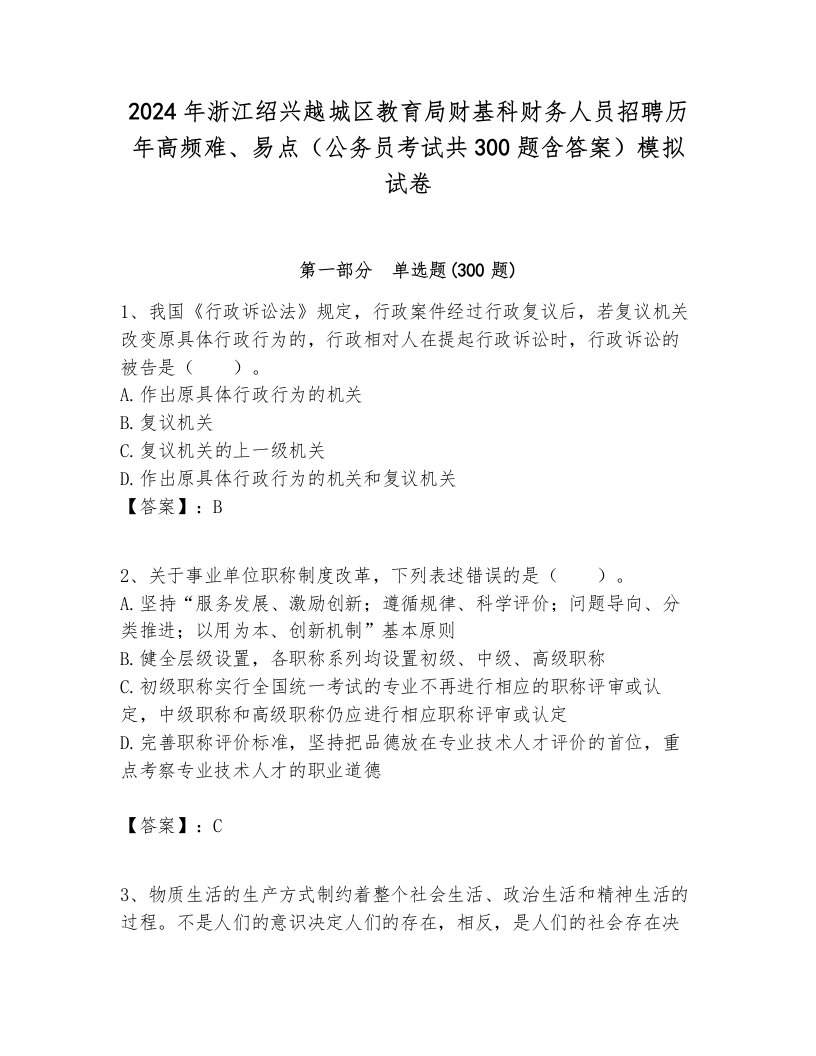 2024年浙江绍兴越城区教育局财基科财务人员招聘历年高频难、易点（公务员考试共300题含答案）模拟试卷

第一部分　单选题(300题)

1、我国《行政诉讼法》规定，行政案件经过行政复议后，若复议机关改变原具体行政行为的，行政相对人在提起行政诉讼时，行政诉讼的被告是（　　）。
A.作出原具体行政行为的机关
B.复议机关
C.复议机关的上一级机关
D.作出原具体行政行为的机关和复议机关
【答案】：B

2、关于事业单位职称制度改革，下列表述错误的是（　　）。
A.坚持“服务发展、激励创新；遵循规律、科学评价；问题导向、分类推进；以用为本、创新机制”基本原则
B.健全层级设置，各职称系列均设置初级、中级、高级职称
C.初级职称实行全国统一考试的专业不再进行相应的职称评审或认定，中级职称和高级职称仍应进行相应职称评审或认定
D.完善职称评价标准，坚持把品德放在专业技术人才评价的首位，重点考察专业技术人才的职业道德

【答案】：C

3、物质生活的生产方式制约着整个社会生活、政治生活和精神生活的过程。不是人们的意识决定人们的存在，相反，是人们的社会存在决